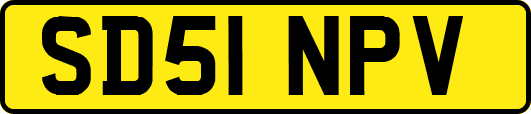 SD51 NPV